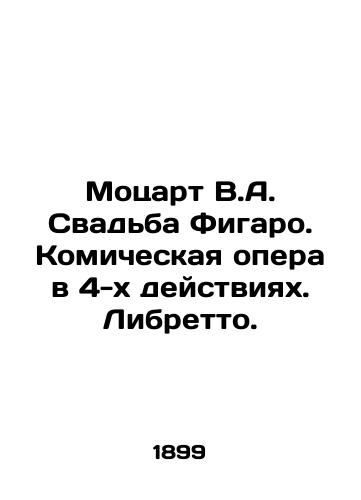 Моцарт В.А. Свадьба Фигаро. Комическая опера в 4-х действиях. Либретто.

1899